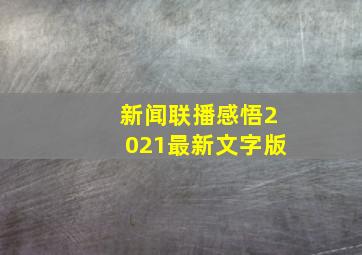 新闻联播感悟2021最新文字版